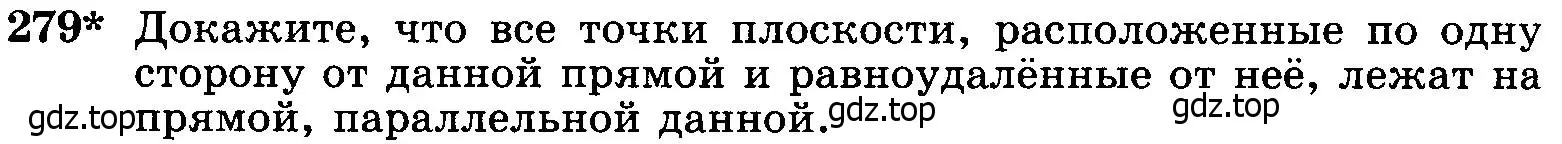 279* Докажите, что все точки плоскости, расположенные по одну сторону от данной прямой и равноудалённые от неё, лежат на прямой, параллельной данной.

gdz.top gdz.top gdz.top